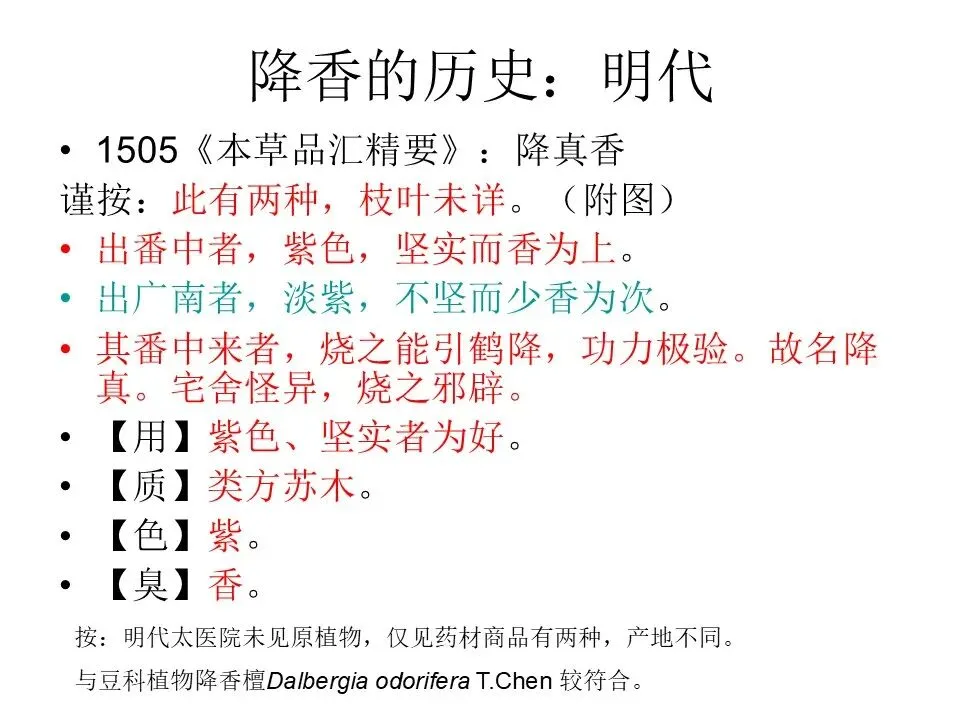 降香的历史：明代

• 1505《本草品汇精要》：降真香

谨按：此有两种，枝叶未详。（附图）

• 出番中者，紫色，坚实而香为上。

• 出广南者，淡紫，不坚而少香为次。

• 其番中来者，烧之能引鹤降，功力极验。故名降真。宅舍怪异，烧之邪辟。

• 【用】紫色、坚实者为好。

• 【质】类方苏木。

• 【色】紫。

• 【臭】香。

按：明代太医院未见原植物，仅见药材商品有两种，产地不同。

与豆科植物降香檀Dalbergia odorifera T.Chen较符合。